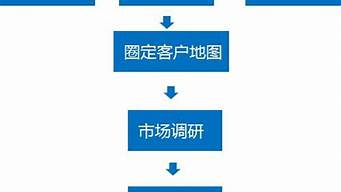 圈定客户地图

市场调研